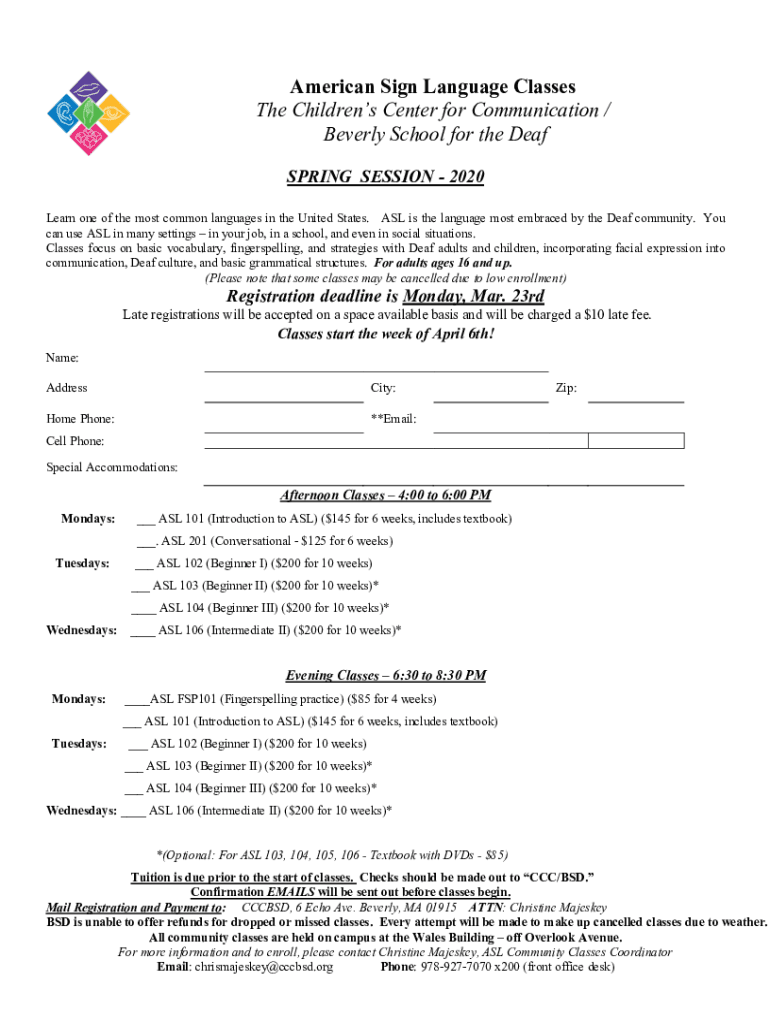 American Sign Language Classes
The Children's Center for Communication /
Beverly School for the Deaf

SPRING SESSION - 2020

Learn one of the most common languages in the United States. ASL is the language most embraced by the Deaf community. You can use ASL in many settings – in your job, in a school, and even in social situations.
Classes focus on basic vocabulary, fingerspelling, and strategies with Deaf adults and children, incorporating facial expression into communication, Deaf culture, and basic grammatical structures. For adults ages 16 and up.
(Please note that some classes may be cancelled due to low enrollment)

Registration deadline is Monday, Mar. 23rd
Late registrations will be accepted on a space available basis and will be charged a $10 late fee.
Classes start the week of April 6th!

Name:
Address City: Zip:
Home Phone: **Email:
Cell Phone:
Special Accommodations:

Afternoon Classes – 4:00 to 6:00 PM
Mondays: ___ ASL 101 (Introduction to ASL) ($145 for 6 weeks, includes textbook)
___. ASL 201 (Conversational - $125 for 6 weeks)
Tuesdays: ___ ASL 102 (Beginner I) ($200 for 10 weeks)
___ ASL 103 (Beginner II) ($200 for 10 weeks)*
____ ASL 104 (Beginner III) ($200 for 10 weeks)*
Wednesdays: ____ ASL 106 (Intermediate II) ($200 for 10 weeks)*

Evening Classes – 6:30 to 8:30 PM
Mondays: ____ASL FSP101 (Fingerspelling practice) ($85 for 4 weeks)
___ ASL 101 (Introduction to ASL) ($145 for 6 weeks, includes textbook)
Tuesdays: ___ ASL 102 (Beginner I) ($200 for 10 weeks)
___ ASL 103 (Beginner II) ($200 for 10 weeks)*
___ ASL 104 (Beginner III) ($200 for 10 weeks)*
Wednesdays: ____ ASL 106 (Intermediate II) ($200 for 10 weeks)*

*(Optional: For ASL 103, 104, 105, 106 - Textbook with DVDs - $85)
Tuition is due prior to the start of classes. Checks should be made out to "CCC/BSD."
Confirmation EMAILS will be sent out before classes begin.
Mail Registration and Payment to: CCCBSD, 6 Echo Ave. Beverly, MA 01915 ATTN: Christine Majeskey
BSD is unable to offer refunds for dropped or missed classes. Every attempt will be made to make up cancelled classes due to weather.
All community classes are held on campus at the Wales Building – off Overlook Avenue.
For more information and to enroll, please contact Christine Majeskey, ASL Community Classes Coordinator
Email: chrismajeskey@cccbsd.org Phone: 978-927-7070 x200 (front office desk)